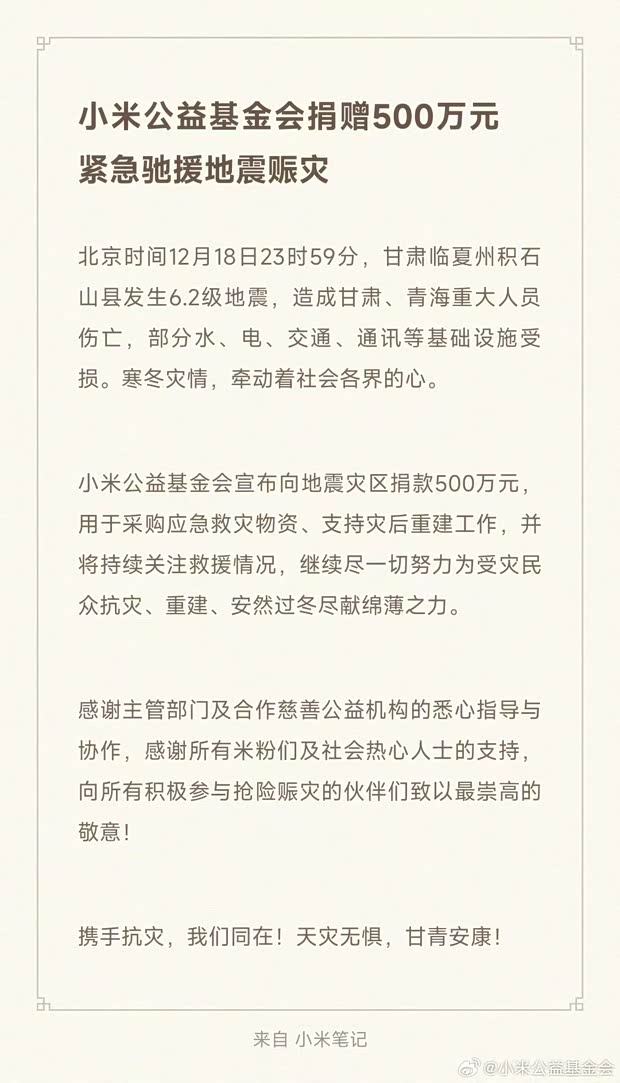 小米公益基金会捐赠500万元
紧急驰援地震赈灾

北京时间12月18日23时59分，甘肃临夏州积石山县发生6.2级地震，造成甘肃、青海重大人员伤亡，部分水、电、交通、通讯等基础设施受损。寒冬灾情，牵动着社会各界的心。

小米公益基金会宣布向地震灾区捐款500万元，用于采购应急救灾物资、支持灾后重建工作，并将持续关注救援情况，继续尽一切努力为受灾民众抗灾、重建、安然过冬尽献绵薄之力。

感谢主管部门及合作慈善公益机构的悉心指导与协作，感谢所有米粉们及社会热心人士的支持，向所有积极参与抢险赈灾的伙伴们致以最崇高的敬意！

携手抗灾，我们同在！天灾无惧，甘青安康！

来自 小米笔记

@小米公益基金会